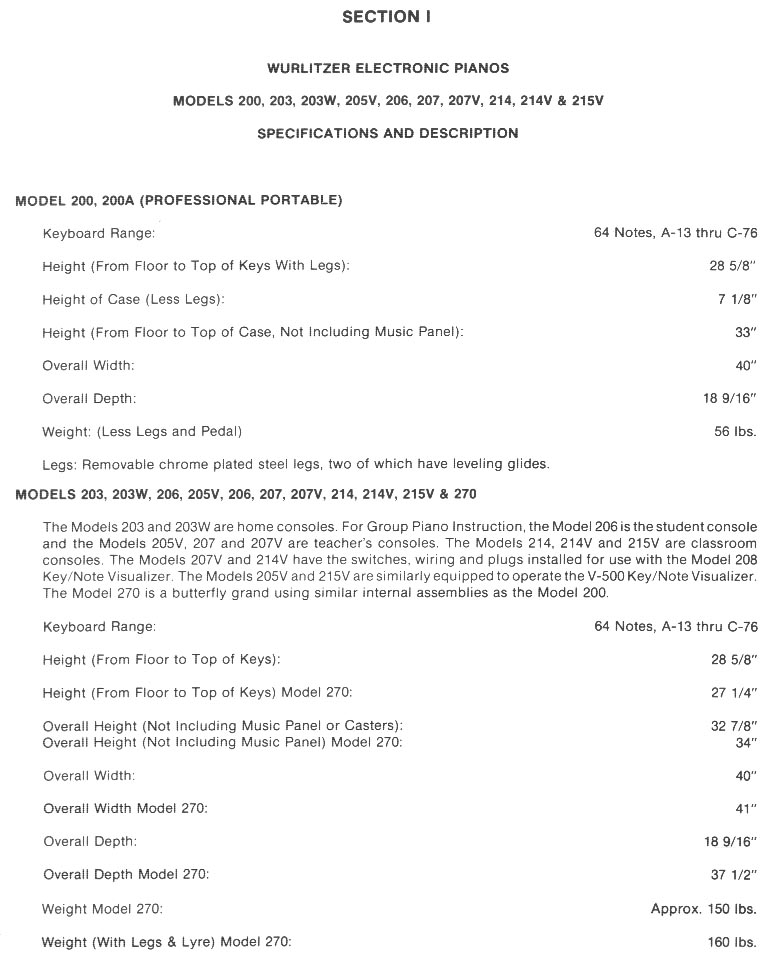 SECTION I

WURLITZER ELECTRONIC PIANOS

MODELS 200, 203, 203W, 205V, 206, 207, 207V, 214, 214V & 215V

SPECIFICATIONS AND DESCRIPTION

MODEL 200, 200A (PROFESSIONAL PORTABLE)

Keyboard Range: 64 Notes, A-13 thru C-76

Height (From Floor to Top of Keys With Legs): 28 5/8"

Height of Case (Less Legs): 7 1/8"

Height (From Floor to Top of Case, Not Including Music Panel): 33"

Overall Width: 40"

Overall Depth: 18 9/16"

Weight: (Less Legs and Pedal) 56 lbs.

Legs: Removable chrome plated steel legs, two of which have leveling glides.

MODELS 203, 203W, 206, 205V, 206, 207, 207V, 214, 214V, 215V & 270

The Models 203 and 203W are home consoles. For Group Piano Instruction, the Model 206 is the student console and the Models 205V, 207 and 207V are teacher's consoles. The Models 214, 214V and 215V are classroom consoles. The Models 207V and 214V have the switches, wiring and plugs installed for use with the Model 208 Key/Note Visualizer. The Models 205V and 215V are similarly equipped to operate the V-500 Key/Note Visualizer. The Model 270 is a butterfly grand using similar internal assemblies as the Model 200.

Keyboard Range: 64 Notes, A-13 thru C-76

Height (From Floor to Top of Keys): 28 5/8"

Height (From Floor to Top of Keys) Model 270: 27 1/4"

Overall Height (Not Including Music Panel or Casters): 32 7/8"
Overall Height (Not Including Music Panel) Model 270: 34"

Overall Width: 40"

Overall Width Model 270: 41"

Overall Depth: 18 9/16"

Overall Depth Model 270: 37 1/2"

Weight Model 270: Approx. 150 lbs.

Weight (With Legs & Lyre) Model 270: 160 lbs.